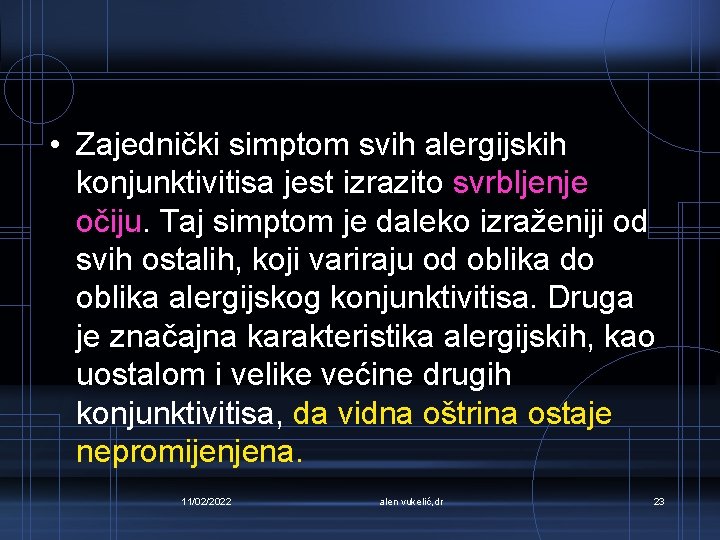 • Zajednički simptom svih alergijskih konjunktivitisa jest izrazito svrbljenje očiju. Taj simptom je daleko izraženiji od svih ostalih, koji variraju od oblika do oblika alergijskog konjunktivitisa. Druga je značajna karakteristika alergijskih, kao uostalom i velike većine drugih konjunktivitisa, da vidna oštrina ostaje nepromijenjena.

11/02/2022 alen vukelić,dr 23